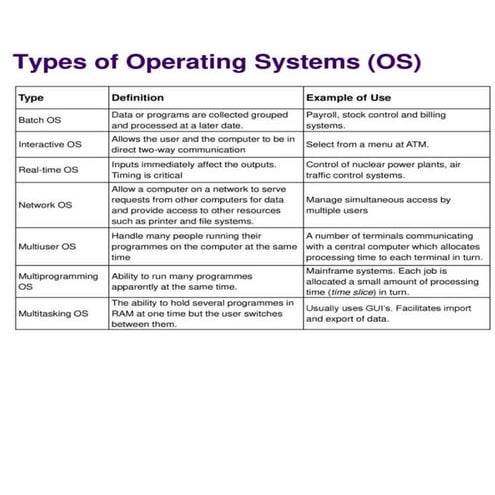 Types of Operating Systems (OS)

| Type | Definition | Example of Use |
|---|---|---|
| Batch OS | Data or programs are collected grouped and processed at a later date. | Payroll, stock control and billing systems. |
| Interactive OS | Allows the user and the computer to be in direct two-way communication | Select from a menu at ATM. |
| Real-time OS | Inputs immediately affect the outputs. Timing is critical | Control of nuclear power plants, air traffic control systems. |
| Network OS | Allow a computer on a network to serve requests from other computers for data and provide access to other resources such as printer and file systems. | Manage simultaneous access by multiple users |
| Multiuser OS | Handle many people running their programmes on the computer at the same time | A number of terminals communicating with a central computer which allocates processing time to each terminal in turn. |
| Multiprogramming OS | Ability to run many programmes apparently at the same time. | Mainframe systems. Each job is allocated a small amount of processing time (time slice) in turn. |
| Multitasking OS | The ability to hold several programmes in RAM at one time but the user switches between them. | Usually uses GUI's. Facilitates import and export of data. |